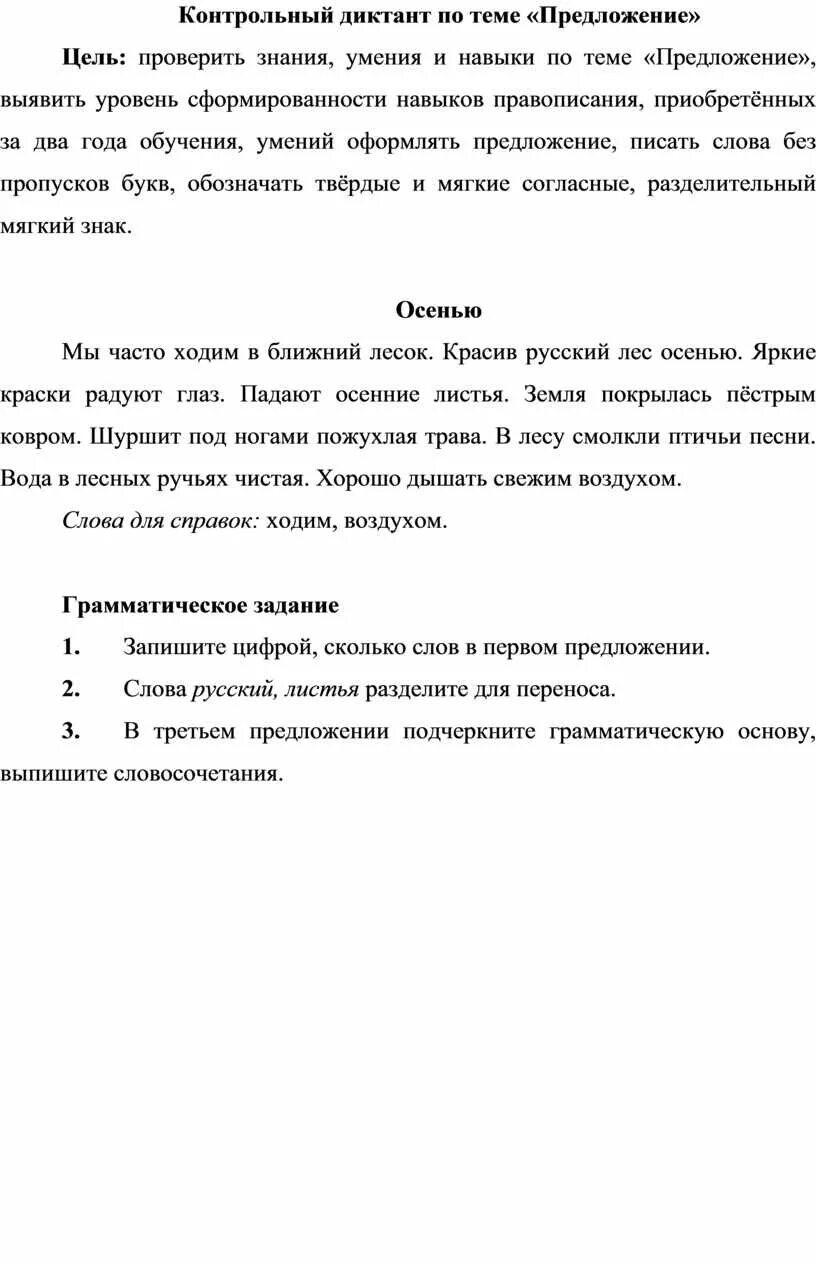 Контрольный диктант по теме «Предложение»

Цель: проверить знания, умения и навыки по теме «Предложение», выявить уровень сформированности навыков правописания, приобретённых за два года обучения, умений оформлять предложение, писать слова без пропусков букв, обозначать твёрдые и мягкие согласные, разделительный мягкий знак.

Осенью

Мы часто ходим в ближний лесок. Красив русский лес осенью. Яркие краски радуют глаз. Падают осенние листья. Земля покрылась пёстрым ковром. Шуршит под ногами пожухлая трава. В лесу смолкли птичьи песни. Вода в лесных ручьях чистая. Хорошо дышать свежим воздухом.

Слова для справок: ходим, воздухом.

Грамматическое задание

1. Запишите цифрой, сколько слов в первом предложении.

2. Слова русский, листья разделите для переноса.

3. В третьем предложении подчеркните грамматическую основу, выпишите словосочетания.